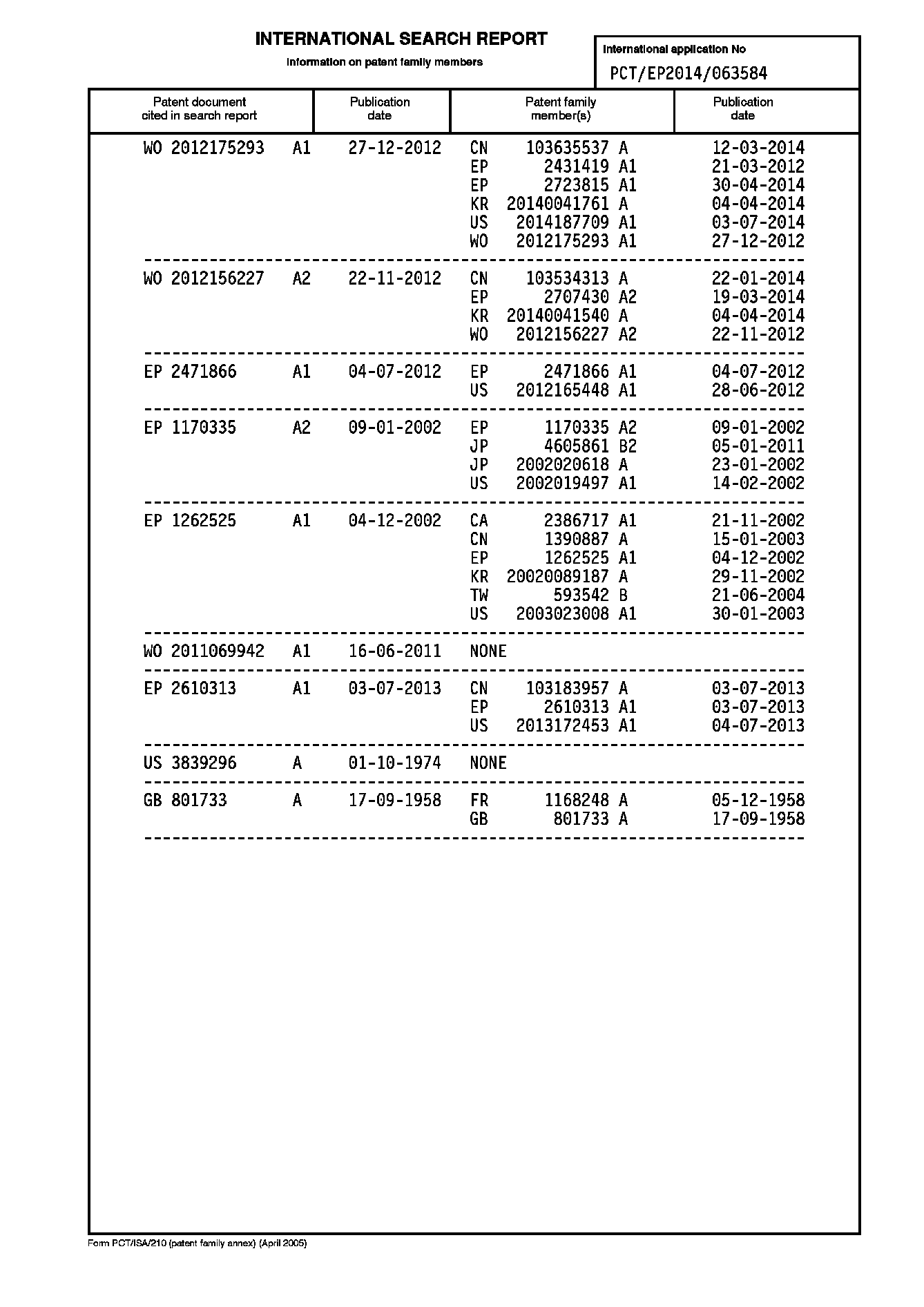 INTERNATIONAL SEARCH REPORT
Information on patent family members

International application No
PCT/EP2014/063584

| Patent document cited in search report | Publication date | Patent family member(s) | Publication date |
|---|---|---|---|
| WO 2012175293 A1 | 27-12-2012 | CN 103635537 A | 12-03-2014 |
| | | EP 2431419 A1 | 21-03-2012 |
| | | EP 2723815 A1 | 30-04-2014 |
| | | KR 20140041761 A | 04-04-2014 |
| | | US 2014187709 A1 | 03-07-2014 |
| | | WO 2012175293 A1 | 27-12-2012 |
| WO 2012156227 A2 | 22-11-2012 | CN 103534313 A | 22-01-2014 |
| | | EP 2707430 A2 | 19-03-2014 |
| | | KR 20140041540 A | 04-04-2014 |
| | | WO 2012156227 A2 | 22-11-2012 |
| EP 2471866 A1 | 04-07-2012 | EP 2471866 A1 | 04-07-2012 |
| | | US 2012165448 A1 | 28-06-2012 |
| EP 1170335 A2 | 09-01-2002 | EP 1170335 A2 | 09-01-2002 |
| | | JP 4605861 B2 | 05-01-2011 |
| | | JP 2002020618 A | 23-01-2002 |
| | | US 2002019497 A1 | 14-02-2002 |
| EP 1262525 A1 | 04-12-2002 | CA 2386717 A1 | 21-11-2002 |
| | | CN 1390887 A | 15-01-2003 |
| | | EP 1262525 A1 | 04-12-2002 |
| | | KR 20020089187 A | 29-11-2002 |
| | | TW 593542 B | 21-06-2004 |
| | | US 2003023008 A1 | 30-01-2003 |
| WO 2011069942 A1 | 16-06-2011 | NONE | |
| EP 2610313 A1 | 03-07-2013 | CN 103183957 A | 03-07-2013 |
| | | EP 2610313 A1 | 03-07-2013 |
| | | US 2013172453 A1 | 04-07-2013 |
| US 3839296 A | 01-10-1974 | NONE | |
| GB 801733 A | 17-09-1958 | FR 1168248 A | 05-12-1958 |
| | | GB 801733 A | 17-09-1958 |

Form PCT/ISA/210 (patent family annex) (April 2005)